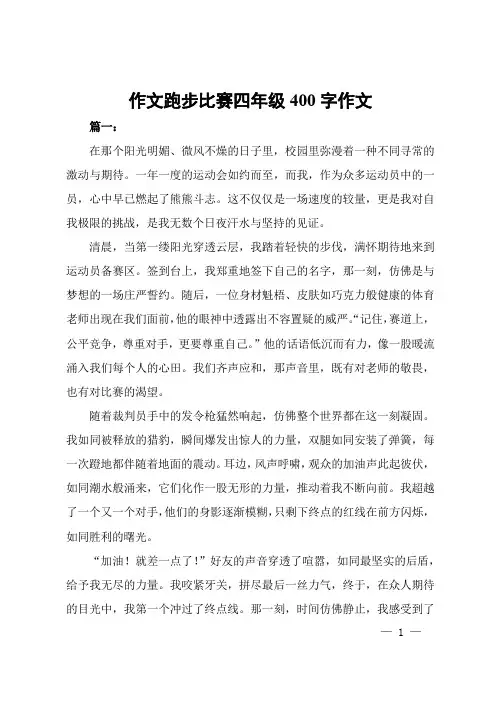 作文跑步比赛四年级 400 字作文

篇一：

在那个阳光明媚、微风不燥的日子里，校园里弥漫着一种不同寻常的激动与期待。一年一度的运动会如约而至，而我，作为众多运动员中的一员，心中早已燃起了熊熊斗志。这不仅仅是一场速度的较量，更是我对自我极限的挑战，是我无数个日夜汗水与坚持的见证。

清晨，当第一缕阳光穿透云层，我踏着轻快的步伐，满怀期待地来到运动员备赛区。签到台上，我郑重地签下自己的名字，那一刻，仿佛是与梦想的一场庄严誓约。随后，一位身材魁梧、皮肤如巧克力般健康的体育老师出现在我们面前，他的眼神中透露出不容置疑的威严。“记住，赛道上，公平竞争，尊重对手，更要尊重自己。”他的话语低沉而有力，像一股暖流涌入我们每个人的心田。我们齐声应和，那声音里，既有对老师的敬畏，也有对比赛的渴望。

随着裁判员手中的发令枪猛然响起，仿佛整个世界都在这一刻凝固。我如同被释放的猎豹，瞬间爆发出惊人的力量，双腿如同安装了弹簧，每一次蹬地都伴随着地面的震动。耳边，风声呼啸，观众的加油声此起彼伏，如同潮水般涌来，它们化作一股无形的力量，推动着我不断向前。我超越了一个又一个对手，他们的身影逐渐模糊，只剩下终点的红线在前方闪烁，如同胜利的曙光。

“加油！就差一点了！”好友的声音穿透了喧嚣，如同最坚实的后盾，给予我无尽的力量。我咬紧牙关，拼尽最后一丝力气，终于，在众人期待的目光中，我第一个冲过了终点线。那一刻，时间仿佛静止，我感受到了

— 1 —